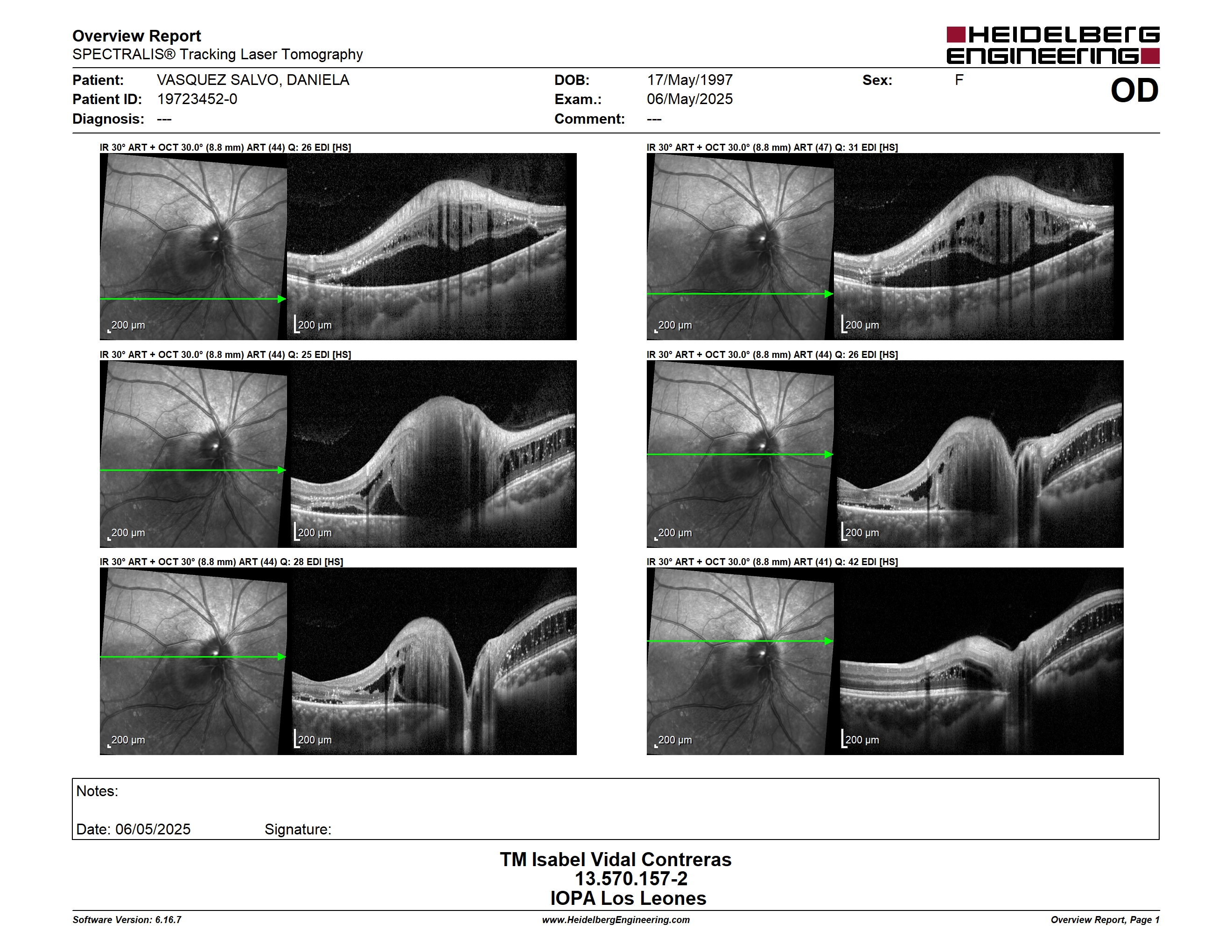 Overview Report
SPECTRALIS® Tracking Laser Tomography

HEIDELBERG ENGINEERING

Patient: VASQUEZ SALVO, DANIELA
Patient ID: 19723452-0
Diagnosis: ---

DOB: 17/May/1997
Exam.: 06/May/2025
Comment: ---

Sex: F

OD

IR 30° ART + OCT 30.0° (8.8 mm) ART (44) Q: 26 EDI [HS]

200 µm 200 µm

IR 30° ART + OCT 30.0° (8.8 mm) ART (47) Q: 31 EDI [HS]

200 µm 200 µm

IR 30° ART + OCT 30.0° (8.8 mm) ART (44) Q: 25 EDI [HS]

200 µm 200 µm

IR 30° ART + OCT 30.0° (8.8 mm) ART (44) Q: 26 EDI [HS]

200 µm 200 µm

IR 30° ART + OCT 30° (8.8 mm) ART (44) Q: 28 EDI [HS]

200 µm 200 µm

IR 30° ART + OCT 30.0° (8.8 mm) ART (41) Q: 42 EDI [HS]

200 µm 200 µm

Notes:

Date: 06/05/2025 Signature:

TM Isabel Vidal Contreras
13.570.157-2
IOPA Los Leones

Software Version: 6.16.7
www.HeidelbergEngineering.com
Overview Report, Page 1